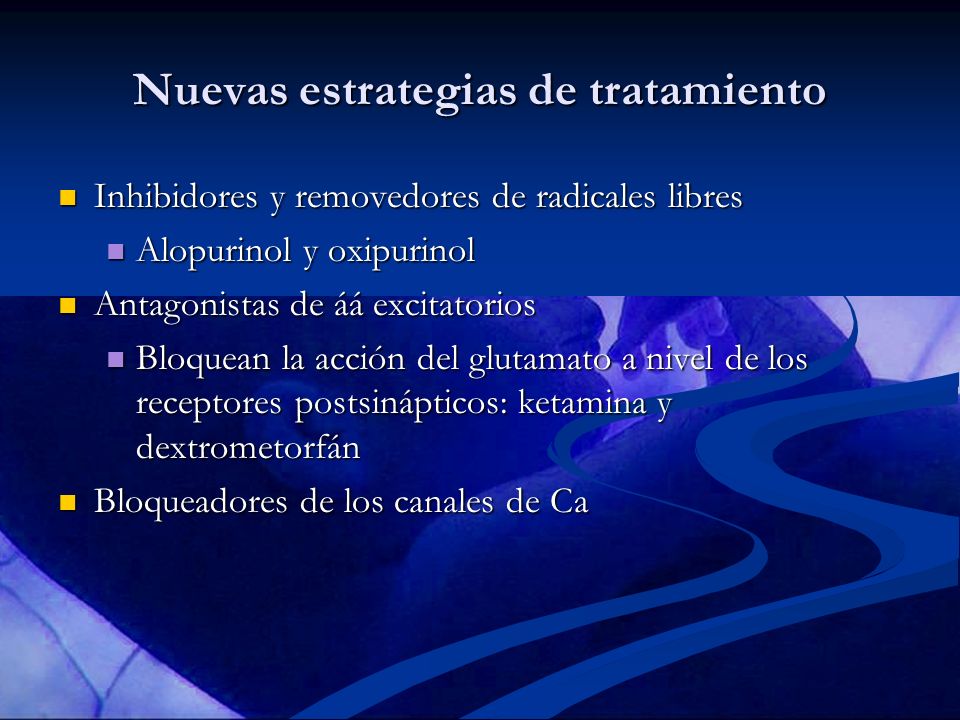 Nuevas estrategias de tratamiento

Inhibidores y removedores de radicales libres

Alopurinol y oxipurinol

Antagonistas de áá excitatorios

Bloquean la acción del glutamato a nivel de los receptores postsinápticos: ketamina y dextrometorfán

Bloqueadores de los canales de Ca